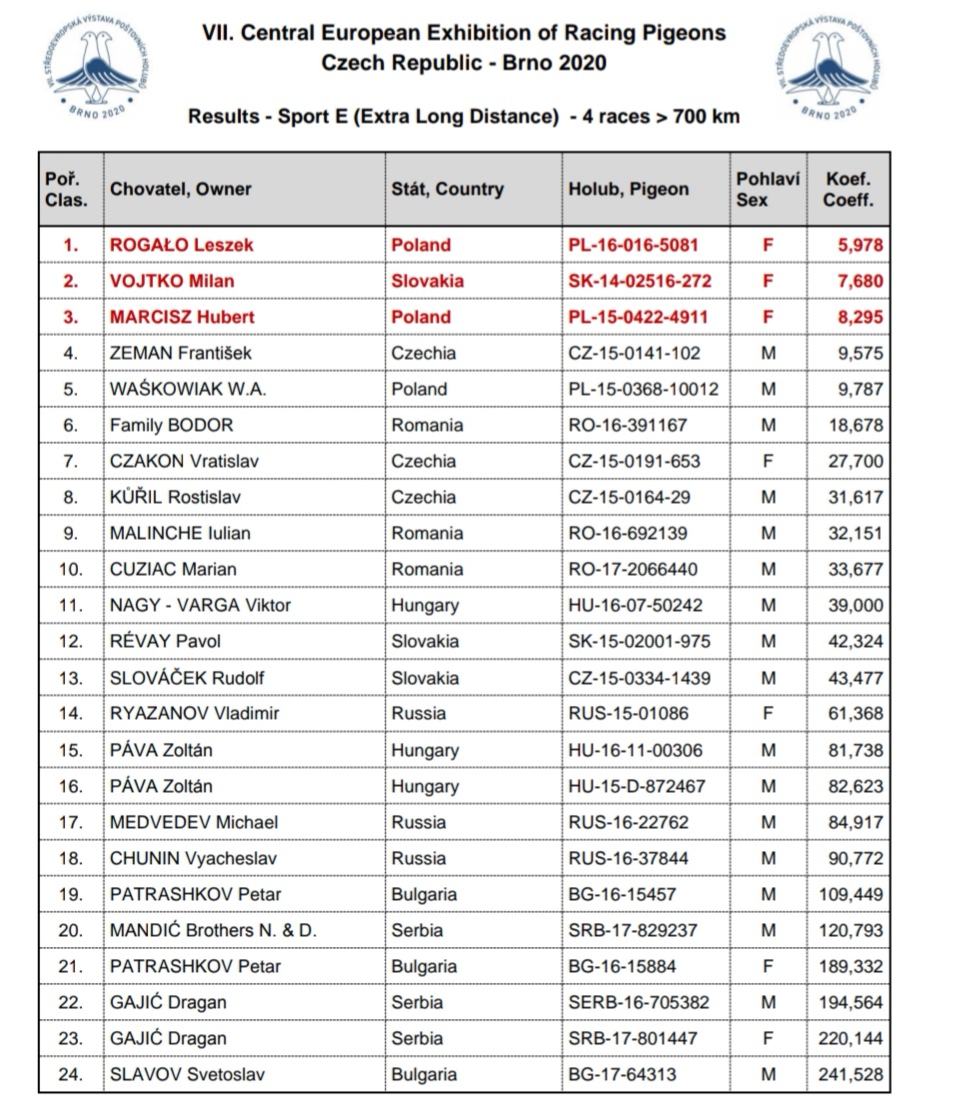 VII. STŘEDOEVROPSKÁ VÝSTAVA POŠTOVNÍCH HOLUBŮ
BRNO 2020

VII. Central European Exhibition of Racing Pigeons
Czech Republic - Brno 2020

VII. STŘEDOEVROPSKÁ VÝSTAVA POŠTOVNÍCH HOLUBŮ
BRNO 2020

Results - Sport E (Extra Long Distance) - 4 races > 700 km

| Poř. Clas. | Chovatel, Owner | Stát, Country | Holub, Pigeon | Pohlaví Sex | Koef. Coeff. |
|---|---|---|---|---|---|
| 1. | ROGAŁO Leszek | Poland | PL-16-016-5081 | F | 5,978 |
| 2. | VOJTKO Milan | Slovakia | SK-14-02516-272 | F | 7,680 |
| 3. | MARCISZ Hubert | Poland | PL-15-0422-4911 | F | 8,295 |
| 4. | ZEMAN František | Czechia | CZ-15-0141-102 | M | 9,575 |
| 5. | WAŚKOWIAK W.A. | Poland | PL-15-0368-10012 | M | 9,787 |
| 6. | Family BODOR | Romania | RO-16-391167 | M | 18,678 |
| 7. | CZAKON Vratislav | Czechia | CZ-15-0191-653 | F | 27,700 |
| 8. | KŮŘIL Rostislav | Czechia | CZ-15-0164-29 | M | 31,617 |
| 9. | MALINCHE Iulian | Romania | RO-16-692139 | M | 32,151 |
| 10. | CUZIAC Marian | Romania | RO-17-2066440 | M | 33,677 |
| 11. | NAGY - VARGA Viktor | Hungary | HU-16-07-50242 | M | 39,000 |
| 12. | RÉVAY Pavol | Slovakia | SK-15-02001-975 | M | 42,324 |
| 13. | SLOVÁČEK Rudolf | Slovakia | CZ-15-0334-1439 | M | 43,477 |
| 14. | RYAZANOV Vladimir | Russia | RUS-15-01086 | F | 61,368 |
| 15. | PÁVA Zoltán | Hungary | HU-16-11-00306 | M | 81,738 |
| 16. | PÁVA Zoltán | Hungary | HU-15-D-872467 | M | 82,623 |
| 17. | MEDVEDEV Michael | Russia | RUS-16-22762 | M | 84,917 |
| 18. | CHUNIN Vyacheslav | Russia | RUS-16-37844 | M | 90,772 |
| 19. | PATRASHKOV Petar | Bulgaria | BG-16-15457 | M | 109,449 |
| 20. | MANDIĆ Brothers N. & D. | Serbia | SRB-17-829237 | M | 120,793 |
| 21. | PATRASHKOV Petar | Bulgaria | BG-16-15884 | F | 189,332 |
| 22. | GAJIĆ Dragan | Serbia | SERB-16-705382 | M | 194,564 |
| 23. | GAJIĆ Dragan | Serbia | SRB-17-801447 | F | 220,144 |
| 24. | SLAVOV Svetoslav | Bulgaria | BG-17-64313 | M | 241,528 |